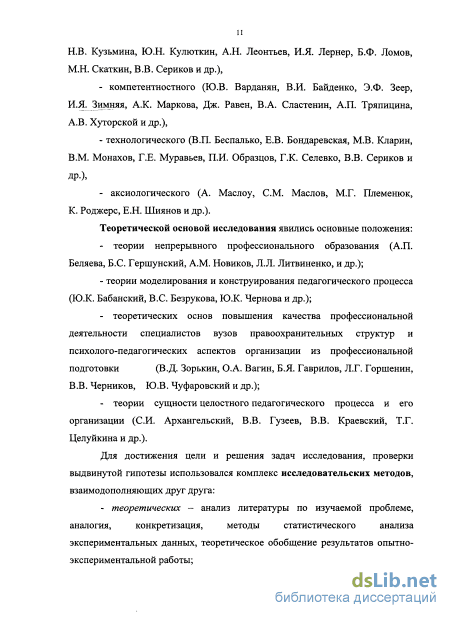 11

Н.В. Кузьмина, Ю.Н. Кулюткин, А.Н. Леонтьев, И.Я. Лернер, Б.Ф. Ломов, М.Н. Скаткин, В.В. Сериков и др.),

- компетентностного (Ю.В. Варданян, В.И. Байденко, Э.Ф. Зеер, И.Я. Зимняя, А.К. Маркова, Дж. Равен, В.А. Сластенин, А.П. Тряпицина, А.В. Хуторской и др.),

- технологического (В.П. Беспалько, Е.В. Бондаревская, М.В. Кларин, В.М. Монахов, Г.Е. Муравьев, П.И. Образцов, Г.К. Селевко, В.В. Сериков и др.),

- аксиологического (А. Маслоу, С.М. Маслов, М.Г. Племенюк, К. Роджерс, Е.Н. Шиянов и др.).

Теоретической основой исследования явились основные положения:

- теории непрерывного профессионального образования (А.П. Беляева, Б.С. Гершунский, А.М. Новиков, Л.Л. Литвиненко, и др.);

- теории моделирования и конструирования педагогического процесса (Ю.К. Бабанский, В.С. Безрукова, Ю.К. Чернова и др.);

- теоретических основ повышения качества профессиональной деятельности специалистов вузов правоохранительных структур и психолого-педагогических аспектов организации из профессиональной подготовки (В.Д. Зорькин, О.А. Вагин, Б.Я. Гаврилов, Л.Г. Горшенин, В.В. Черников, Ю.В. Чуфаровский и др.);

- теории сущности целостного педагогического процесса и его организации (С.И. Архангельский, В.В. Гузеев, В.В. Краевский, Т.Г. Целуйкина и др.).

Для достижения цели и решения задач исследования, проверки выдвинутой гипотезы использовался комплекс исследовательских методов, взаимодополняющих друг друга:

- теоретических – анализ литературы по изучаемой проблеме, аналогия, конкретизация, методы статистического анализа экспериментальных данных, теоретическое обобщение результатов опытно-экспериментальной работы;

dsLib.net
библиотека диссертаций